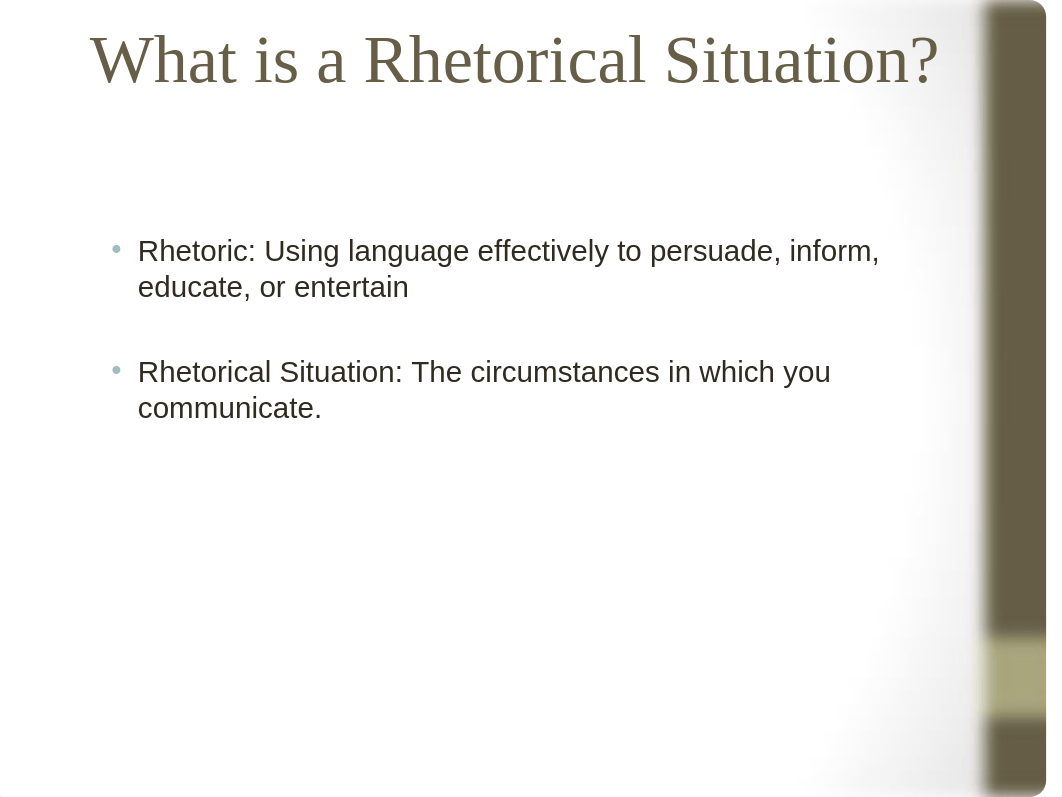 What is a Rhetorical Situation?

• Rhetoric: Using language effectively to persuade, inform, educate, or entertain

• Rhetorical Situation: The circumstances in which you communicate.